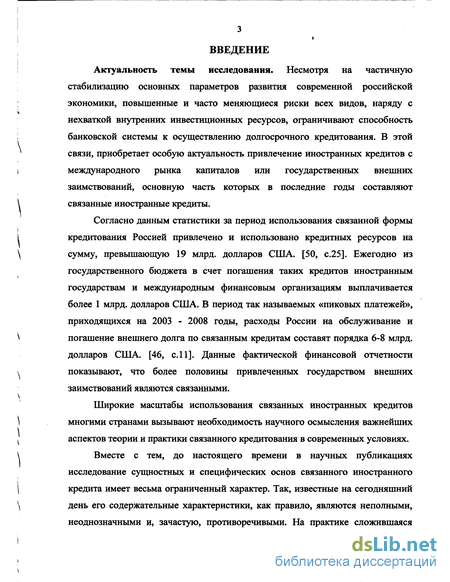 3

ВВЕДЕНИЕ

Актуальность темы исследования. Несмотря на частичную стабилизацию основных параметров развития современной российской экономики, повышенные и часто меняющиеся риски всех видов, наряду с нехваткой внутренних инвестиционных ресурсов, ограничивают способность банковской системы к осуществлению долгосрочного кредитования. В этой связи, приобретает особую актуальность привлечение иностранных кредитов с международного рынка капиталов или государственных внешних заимствований, основную часть которых в последние годы составляют связанные иностранные кредиты.

Согласно данным статистики за период использования связанной формы кредитования Россией привлечено и использовано кредитных ресурсов на сумму, превышающую 19 млрд. долларов США. [50, с.25]. Ежегодно из государственного бюджета в счет погашения таких кредитов иностранным государствам и международным финансовым организациям выплачивается более 1 млрд. долларов США. В период так называемых «пиковых платежей», приходящихся на 2003 - 2008 годы, расходы России на обслуживание и погашение внешнего долга по связанным кредитам составят порядка 6-8 млрд. долларов США. [46, с.11]. Данные фактической финансовой отчетности показывают, что более половины привлеченных государством внешних заимствований являются связанными.

Широкие масштабы использования связанных иностранных кредитов многими странами вызывают необходимость научного осмысления важнейших аспектов теории и практики связанного кредитования в современных условиях.

Вместе с тем, до настоящего времени в научных публикациях исследование сущностных и специфических основ связанного иностранного кредита имеет весьма ограниченный характер. Так, известные на сегодняшний день его содержательные характеристики, как правило, являются неполными, неоднозначными и, зачастую, противоречивыми. На практике сложившаяся

dsLib.net
библиотека диссертаций